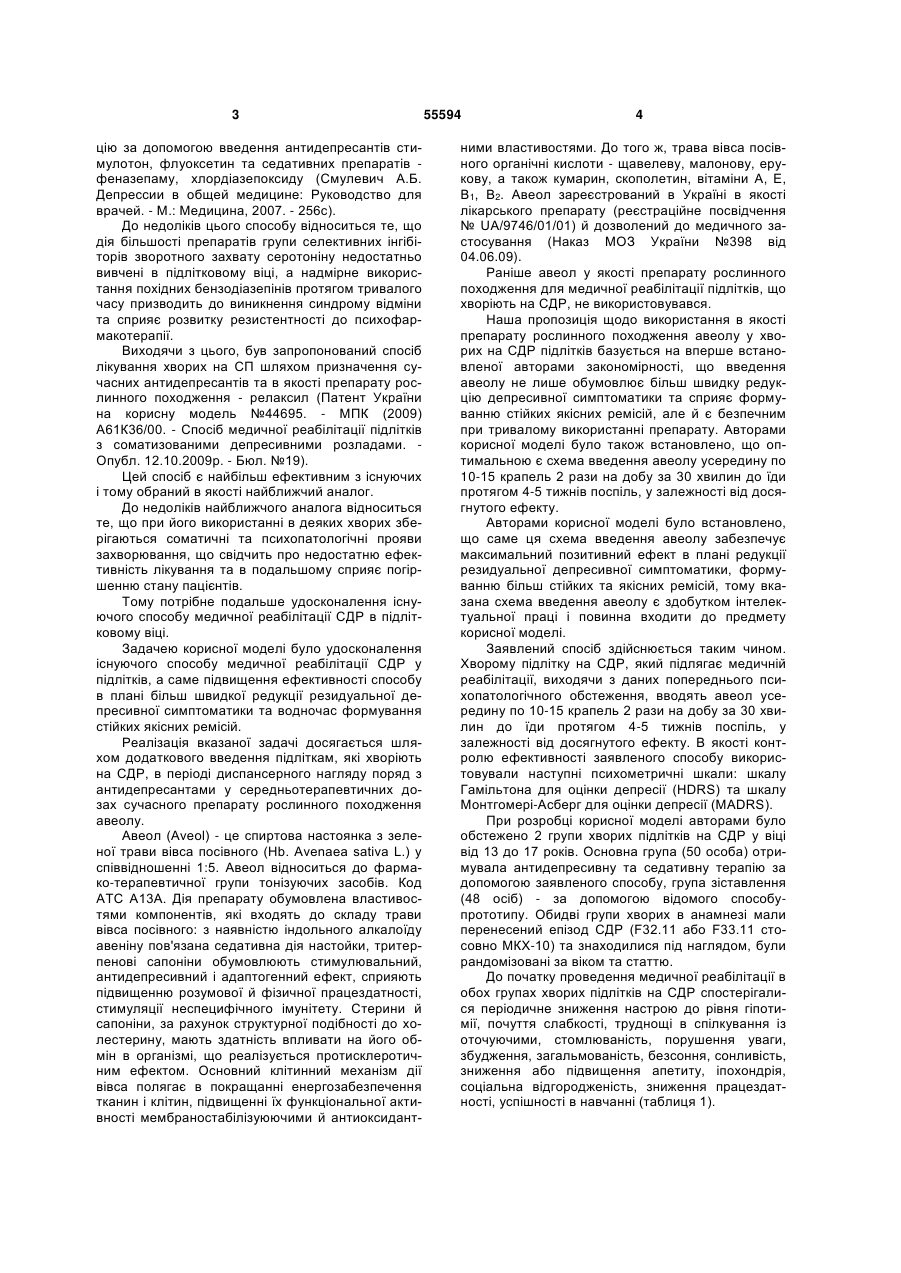 3 55594 4

цію за допомогою введення антидепресантів стимулотон, флуоксетин та седативних препаратів - феназепаму, хлордіазепоксиду (Смулевич А.Б. Депрессии в общей медицине: Руководство для врачей. - М.: Медицина, 2007. - 256с).

До недоліків цього способу відноситься те, що дія більшості препаратів групи селективних інгібіторів зворотного захвату серотоніну недостатньо вивчені в підлітковому віці, а надмірне використання похідних бензодіазепінів протягом тривалого часу призводить до виникнення синдрому відміни та сприяє розвитку резистентності до психофармакотерапії.

Виходячи з цього, був запропонований спосіб лікування хворих на СП шляхом призначення сучасних антидепресантів та в якості препарату рослинного походження - релаксил (Патент України на корисну модель №44695. - МПК (2009) А61К36/00. - Спосіб медичної реабілітації підлітків з соматизованими депресивними розладами. - Опубл. 12.10.2009р. - Бюл. №19).

Цей спосіб є найбільш ефективним з існуючих і тому обраний в якості найближчий аналог.

До недоліків найближчого аналога відноситься те, що при його використанні в деяких хворих зберігаються соматичні та психопатологічні прояви захворювання, що свідчить про недостатню ефективність лікування та в подальшому сприяє погіршенню стану пацієнтів.

Тому потрібне подальше удосконалення існуючого способу медичної реабілітації СДР в підлітковому віці.

Задачею корисної моделі було удосконалення існуючого способу медичної реабілітації СДР у підлітків, а саме підвищення ефективності способу в плані більш швидкої редукції резидуальної депресивної симптоматики та водночас формування стійких якісних ремісій.

Реалізація вказаної задачі досягається шляхом додаткового введення підліткам, які хворіють на СДР, в періоді диспансерного нагляду поряд з антидепресантами у середньотерапевтичних дозах сучасного препарату рослинного походження авеолу.

Авеол (Aveol) - це спиртова настоянка з зеленої трави вівса посівного (Hb. Avenaea sativa L.) у співвідношенні 1:5. Авеол відноситься до фармако-терапевтичної групи тонізуючих засобів. Код АТС А13А. Дія препарату обумовлена властивостями компонентів, які входять до складу трави вівса посівного: з наявністю індольного алкалоїду авеніну пов'язана седативна дія настойки, тритерпенові сапоніни обумовлюють стимулювальний, антидепресивний і адаптогенний ефект, сприяють підвищенню розумової й фізичної працездатності, стимуляції неспецифічного імунітету. Стерини й сапоніни, за рахунок структурної подібності до холестерину, мають здатність впливати на його обмін в організмі, що реалізується протисклеротичним ефектом. Основний клітинний механізм дії вівса полягає в покращанні енергозабезпечення тканин і клітин, підвищенні їх функціональної активності мембраностабілізуюючими й антиоксидантними властивостями. До того ж, трава вівса посівного органічні кислоти - щавелеву, малонову, ерукову, а також кумарин, скополетин, вітаміни А, Е, $B_1$, $B_2$. Авеол зареєстрований в Україні в якості лікарського препарату (реєстраційне посвідчення № UA/9746/01/01) й дозволений до медичного застосування (Наказ МОЗ України №398 від 04.06.09).

Раніше авеол у якості препарату рослинного походження для медичної реабілітації підлітків, що хворіють на СДР, не використовувався.

Наша пропозиція щодо використання в якості препарату рослинного походження авеолу у хворих на СДР підлітків базується на вперше встановленої авторами закономірності, що введення авеолу не лише обумовлює більш швидку редукцію депресивної симптоматики та сприяє формуванню стійких якісних ремісій, але й є безпечним при тривалому використанні препарату. Авторами корисної моделі було також встановлено, що оптимальною є схема введення авеолу усередину по 10-15 крапель 2 рази на добу за 30 хвилин до їди протягом 4-5 тижнів поспіль, у залежності від досягнутого ефекту.

Авторами корисної моделі було встановлено, що саме ця схема введення авеолу забезпечує максимальний позитивний ефект в плані редукції резидуальної депресивної симптоматики, формуванню більш стійких та якісних ремісій, тому вказана схема введення авеолу є здобутком інтелектуальної праці і повинна входити до предмету корисної моделі.

Заявлений спосіб здійснюється таким чином. Хворому підлітку на СДР, який підлягає медичній реабілітації, виходячи з даних попереднього психопатологічного обстеження, вводять авеол усередину по 10-15 крапель 2 рази на добу за 30 хвилин до їди протягом 4-5 тижнів поспіль, у залежності від досягнутого ефекту. В якості контролю ефективності заявленого способу використовували наступні психометричні шкали: шкалу Гамільтона для оцінки депресії (HDRS) та шкалу Монтгомері-Асберг для оцінки депресії (MADRS).

При розробці корисної моделі авторами було обстежено 2 групи хворих підлітків на СДР у віці від 13 до 17 років. Основна група (50 особа) отримувала антидепресивну та седативну терапію за допомогою заявленого способу, група зіставлення (48 осіб) - за допомогою відомого способу-прототипу. Обидві групи хворих в анамнезі мали перенесений епізод СДР (F32.11 або F33.11 стосовно МКХ-10) та знаходилися під наглядом, були рандомізовані за віком та статтю.

До початку проведення медичної реабілітації в обох групах хворих підлітків на СДР спостерігалися періодичне зниження настрою до рівня гіпотимії, почуття слабкості, труднощі в спілкування із оточуючими, стомлюваність, порушення уваги, збудження, загальмованість, безсоння, сонливість, зниження або підвищення апетиту, іпохондрія, соціальна відгородженість, зниження працездатності, успішності в навчанні (таблиця 1).